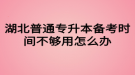 湖北普通专升本备考时间不够用怎么办